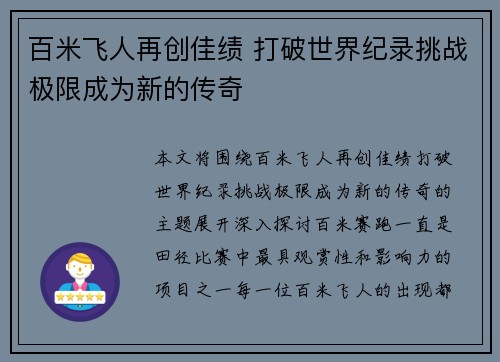 百米飞人再创佳绩 打破世界纪录挑战极限成为新的传奇

本文将围绕百米飞人再创佳绩打破世界纪录挑战极限成为新的传奇的主题展开深入探讨百米赛跑一直是田径比赛中最具观赏性和影响力的项目之一每一位百米飞人的出现都